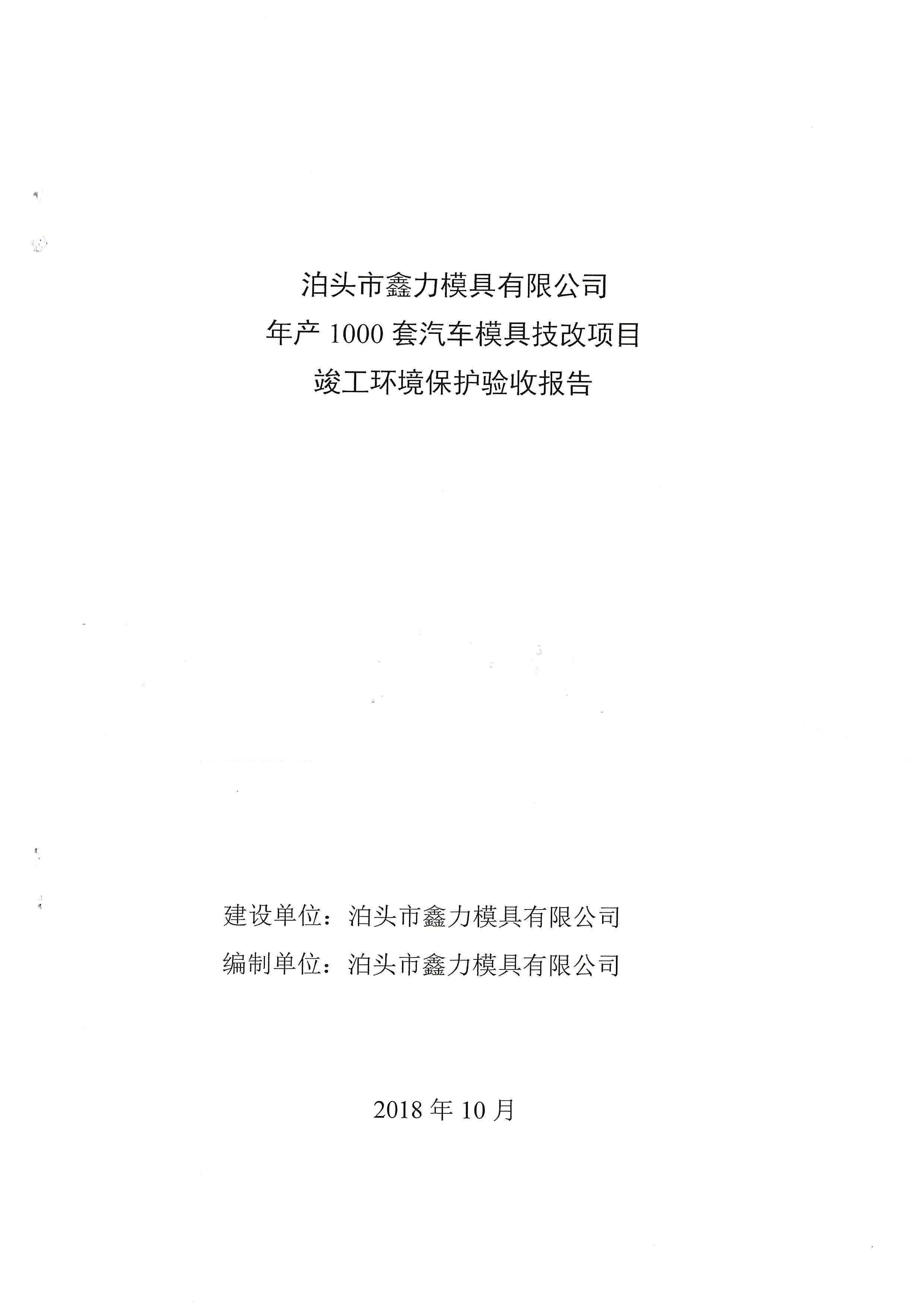 泊头市鑫力模具有限公司
年产 1000 套汽车模具技改项目
竣工环境保护验收报告

建设单位：泊头市鑫力模具有限公司
编制单位：泊头市鑫力模具有限公司

2018 年 10 月